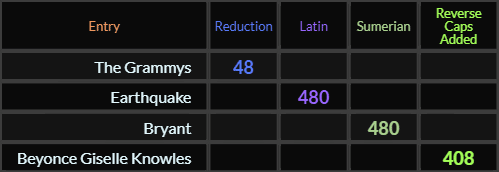 | Entry | Reduction | Latin | Sumerian | Reverse Caps Added |
|---|---|---|---|---|
| The Grammys | 48 | | | |
| Earthquake | | 480 | | |
| Bryant | | | 480 | |
| Beyonce Giselle Knowles | | | | 408 |